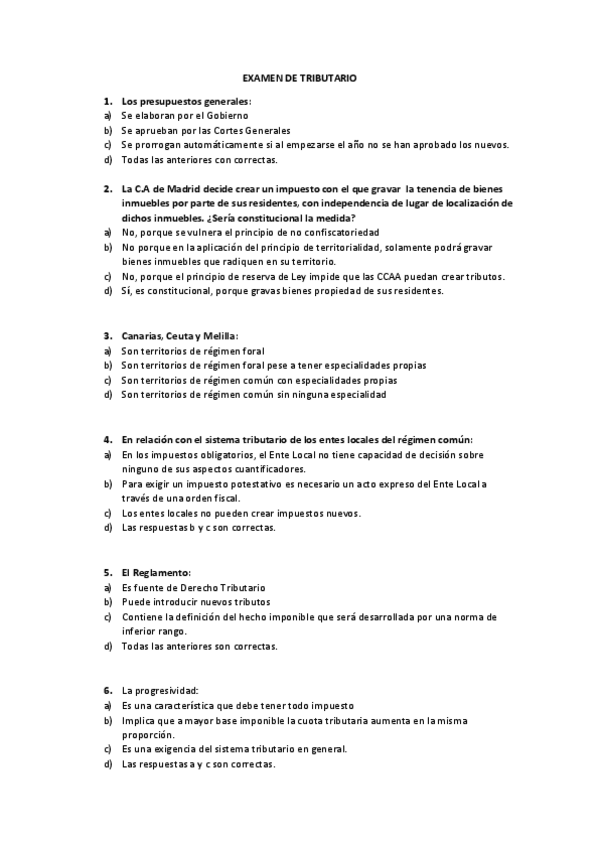 EXAMEN DE TRIBUTARIO

1. Los presupuestos generales:
a) Se elaboran por el Gobierno
b) Se aprueban por las Cortes Generales
c) Se prorrogan automáticamente si al empezarse el año no se han aprobado los nuevos.
d) Todas las anteriores con correctas.

2. La C.A de Madrid decide crear un impuesto con el que gravar la tenencia de bienes inmuebles por parte de sus residentes, con independencia de lugar de localización de dichos inmuebles. ¿Sería constitucional la medida?
a) No, porque se vulnera el principio de no confiscatoriedad
b) No porque en la aplicación del principio de territorialidad, solamente podrá gravar bienes inmuebles que radiquen en su territorio.
c) No, porque el principio de reserva de Ley impide que las CCAA puedan crear tributos.
d) Sí, es constitucional, porque gravas bienes propiedad de sus residentes.

3. Canarias, Ceuta y Melilla:
a) Son territorios de régimen foral
b) Son territorios de régimen foral pese a tener especialidades propias
c) Son territorios de régimen común con especialidades propias
d) Son territorios de régimen común sin ninguna especialidad

4. En relación con el sistema tributario de los entes locales del régimen común:
a) En los impuestos obligatorios, el Ente Local no tiene capacidad de decisión sobre ninguno de sus aspectos cuantificadores.
b) Para exigir un impuesto potestativo es necesario un acto expreso del Ente Local a través de una orden fiscal.
c) Los entes locales no pueden crear impuestos nuevos.
d) Las respuestas b y c son correctas.

5. El Reglamento:
a) Es fuente de Derecho Tributario
b) Puede introducir nuevos tributos
c) Contiene la definición del hecho imponible que será desarrollada por una norma de inferior rango.
d) Todas las anteriores son correctas.

6. La progresividad:
a) Es una característica que debe tener todo impuesto
b) Implica que a mayor base imponible la cuota tributaria aumenta en la misma proporción.
c) Es una exigencia del sistema tributario en general.
d) Las respuestas a y c son correctas.